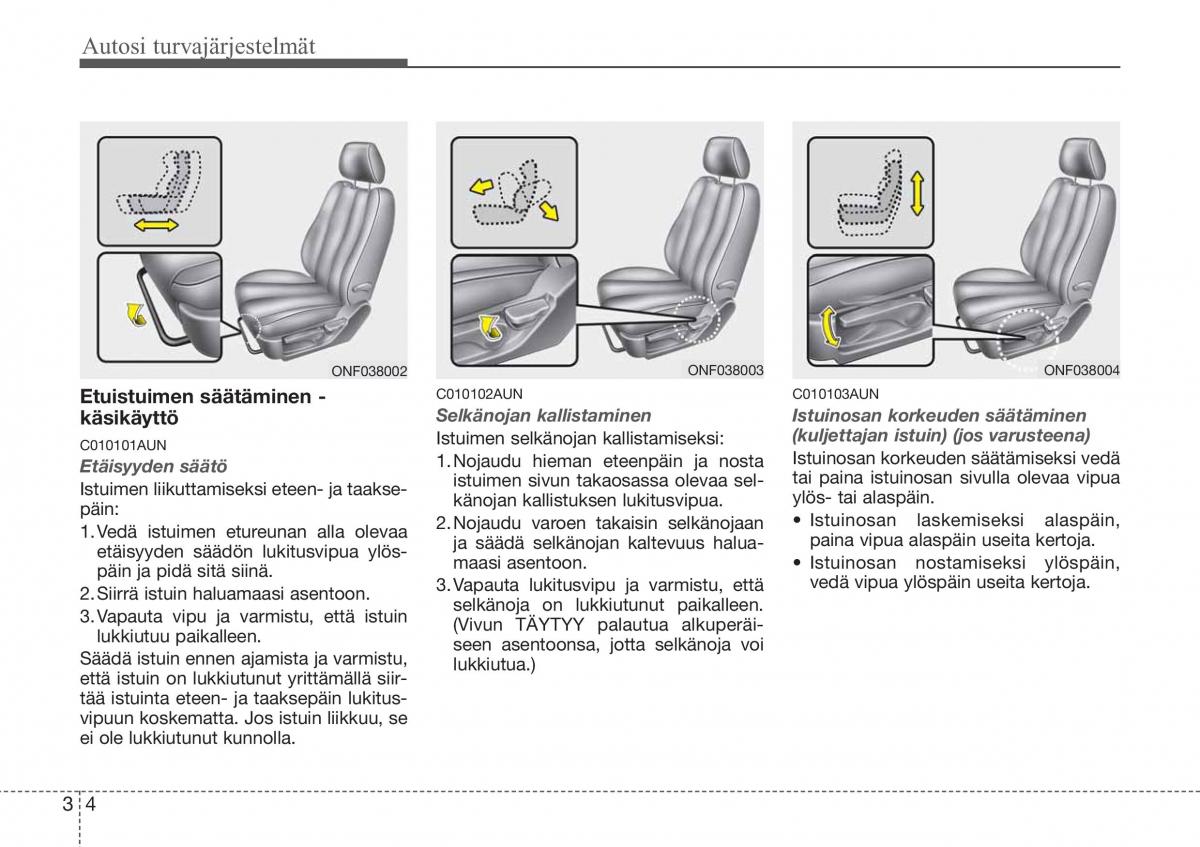 Autosi turvajärjestelmät

ONF038002

Etuistuimen säätäminen - käsikäyttö

C010101AUN

Etäisyyden säätö

Istuimen liikuttamiseksi eteen- ja taaksepäin:

1. Vedä istuimen etureunan alla olevaa etäisyyden säädön lukitusvipua ylöspäin ja pidä sitä siinä.
2. Siirrä istuin haluamaasi asentoon.
3. Vapauta vipu ja varmistu, että istuin lukkiutuu paikalleen.

Säädä istuin ennen ajamista ja varmistu, että istuin on lukkiutunut yrittämällä siirtää istuinta eteen- ja taaksepäin lukitusvipuun koskematta. Jos istuin liikkuu, se ei ole lukkiutunut kunnolla.

ONF038003

C010102AUN

Selkänojan kallistaminen

Istuimen selkänojan kallistamiseksi:

1. Nojaudu hieman eteenpäin ja nosta istuimen sivun takaosassa olevaa selkänojan kallistuksen lukitusvipua.
2. Nojaudu varoen takaisin selkänojaan ja säädä selkänojan kaltevuus haluamaasi asentoon.
3. Vapauta lukitusvipu ja varmistu, että selkänoja on lukkiutunut paikalleen. (Vivun TÄYTYY palautua alkuperäiseen asentoonsa, jotta selkänoja voi lukkiutua.)

ONF038004

C010103AUN

Istuinosan korkeuden säätäminen (kuljettajan istuin) (jos varusteena)

Istuinosan korkeuden säätämiseksi vedä tai paina istuinosan sivulla olevaa vipua ylös- tai alaspäin.

• Istuinosan laskemiseksi alaspäin, paina vipua alaspäin useita kertoja.
• Istuinosan nostamiseksi ylöspäin, vedä vipua ylöspäin useita kertoja.

3 4